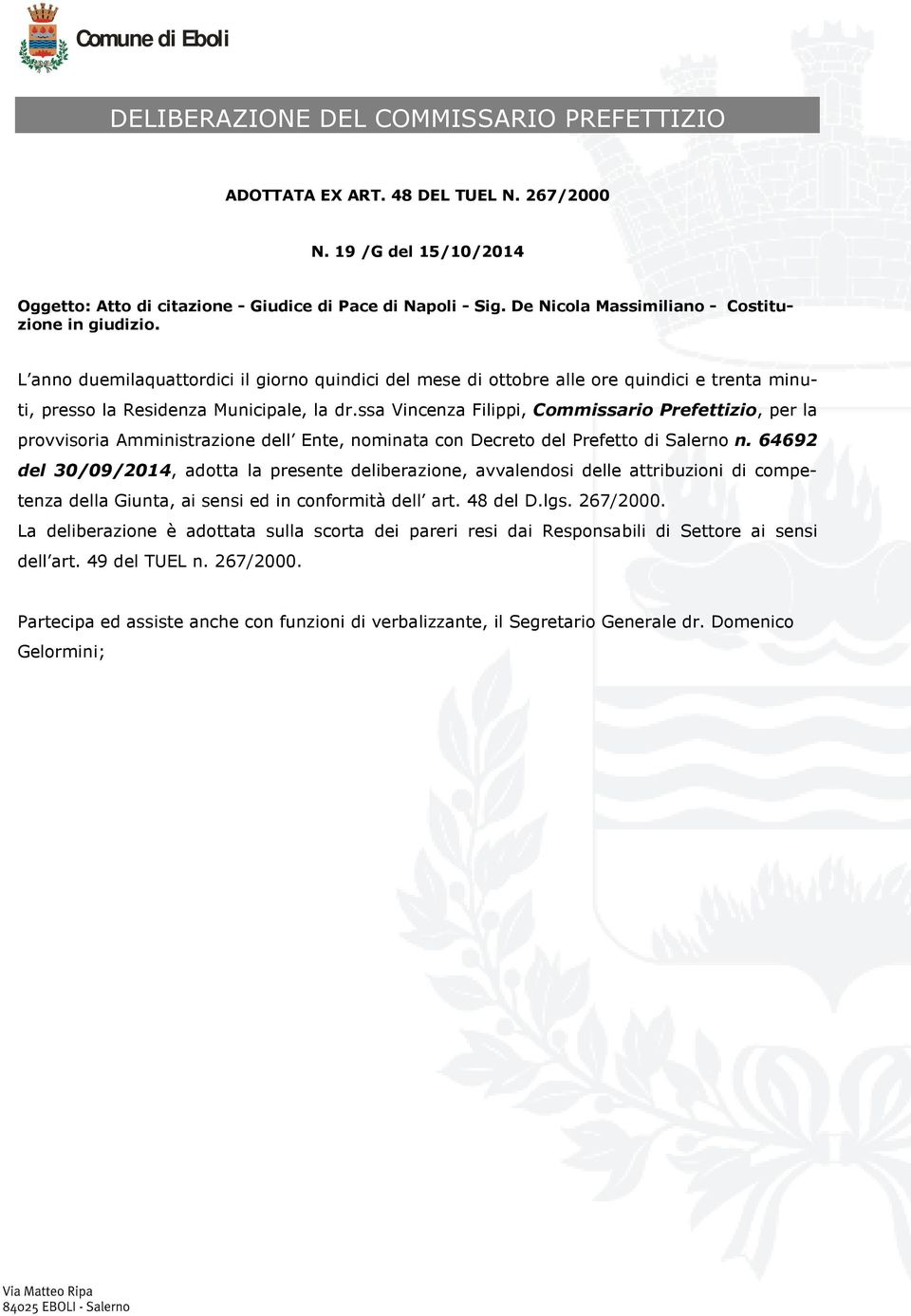 Comune di Eboli

DELIBERAZIONE DEL COMMISSARIO PREFETTIZIO

ADOTTATA EX ART. 48 DEL TUEL N. 267/2000

N. 19 /G del 15/10/2014

Oggetto: Atto di citazione - Giudice di Pace di Napoli - Sig. De Nicola Massimiliano - Costituzione in giudizio.

L anno duemilaquattordici il giorno quindici del mese di ottobre alle ore quindici e trenta minuti, presso la Residenza Municipale, la dr.ssa Vincenza Filippi, Commissario Prefettizio, per la provvisoria Amministrazione dell Ente, nominata con Decreto del Prefetto di Salerno n. 64692 del 30/09/2014, adotta la presente deliberazione, avvalendosi delle attribuzioni di competenza della Giunta, ai sensi ed in conformità dell art. 48 del D.lgs. 267/2000.
La deliberazione è adottata sulla scorta dei pareri resi dai Responsabili di Settore ai sensi dell art. 49 del TUEL n. 267/2000.

Partecipa ed assiste anche con funzioni di verbalizzante, il Segretario Generale dr. Domenico Gelormini;

Via Matteo Ripa
84025 EBOLI - Salerno